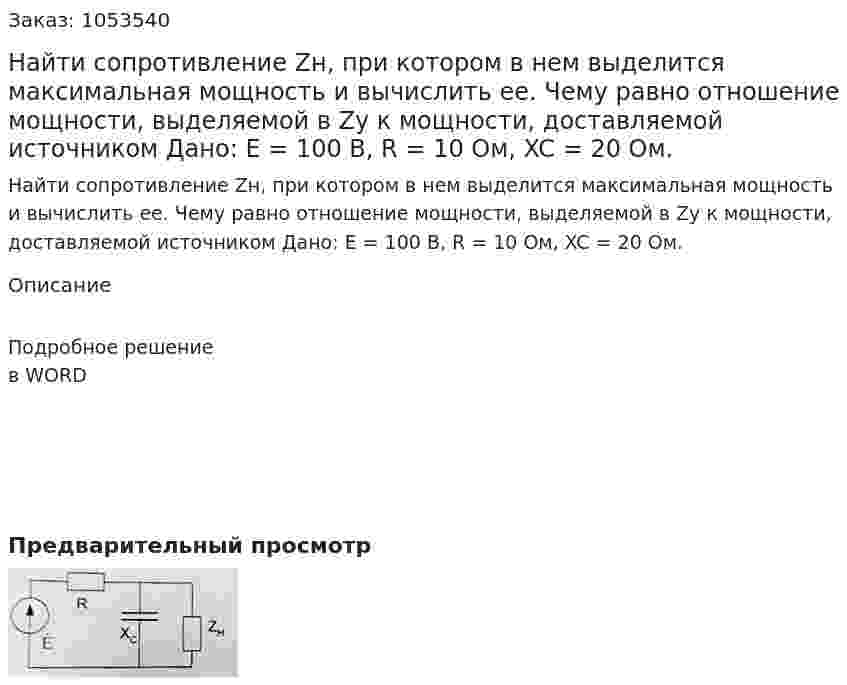 Заказ: 1053540

Найти сопротивление Zн, при котором в нем выделится максимальная мощность и вычислить ее. Чему равно отношение мощности, выделяемой в Zу к мощности, доставляемой источником Дано: E = 100 В, R = 10 Ом, XC = 20 Ом.

Найти сопротивление Zн, при котором в нем выделится максимальная мощность и вычислить ее. Чему равно отношение мощности, выделяемой в Zу к мощности, доставляемой источником Дано: E = 100 В, R = 10 Ом, XC = 20 Ом.

Описание

Подробное решение
в WORD

Предварительный просмотр

R
E
$X_C$
$Z_н$